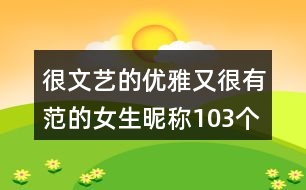 很文艺的优雅又很有范的女生昵称103个